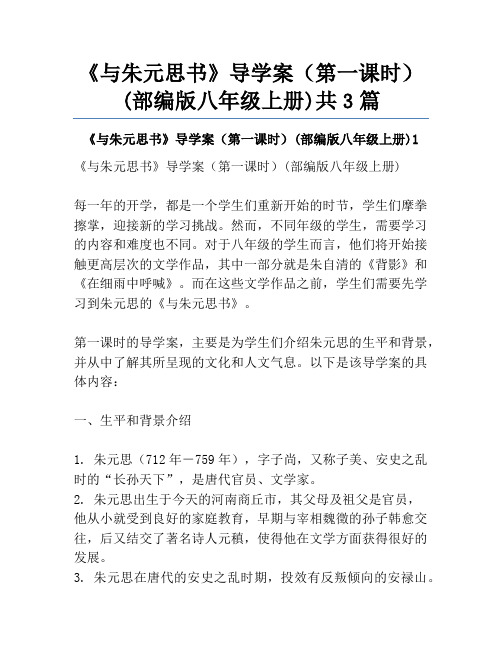 《与朱元思书》导学案（第一课时）(部编版八年级上册)共3篇

《与朱元思书》导学案（第一课时）(部编版八年级上册)1

《与朱元思书》导学案（第一课时）(部编版八年级上册)

每一年的开学，都是一个学生们重新开始的时节，学生们摩拳擦掌，迎接新的学习挑战。然而，不同年级的学生，需要学习的内容和难度也不同。对于八年级的学生而言，他们将开始接触更高层次的文学作品，其中一部分就是朱自清的《背影》和《在细雨中呼喊》。而在这些文学作品之前，学生们需要先学习到朱元思的《与朱元思书》。

第一课时的导学案，主要是为学生们介绍朱元思的生平和背景，并从中了解其所呈现的文化和人文气息。以下是该导学案的具体内容：

一、生平和背景介绍

1. 朱元思（712年－759年），字子尚，又称子美、安史之乱时的“长孙天下”，是唐代官员、文学家。
2. 朱元思出生于今天的河南商丘市，其父母及祖父是官员，他从小就受到良好的家庭教育，早期与宰相魏徵的孙子韩愈交往，后又结交了著名诗人元稹，使得他在文学方面获得很好的发展。
3. 朱元思在唐代的安史之乱时期，投效有反叛倾向的安禄山。